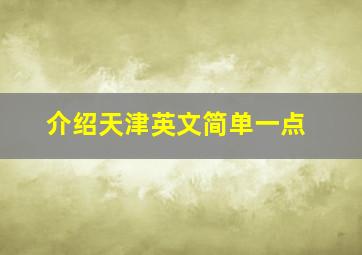 介绍天津英文简单一点